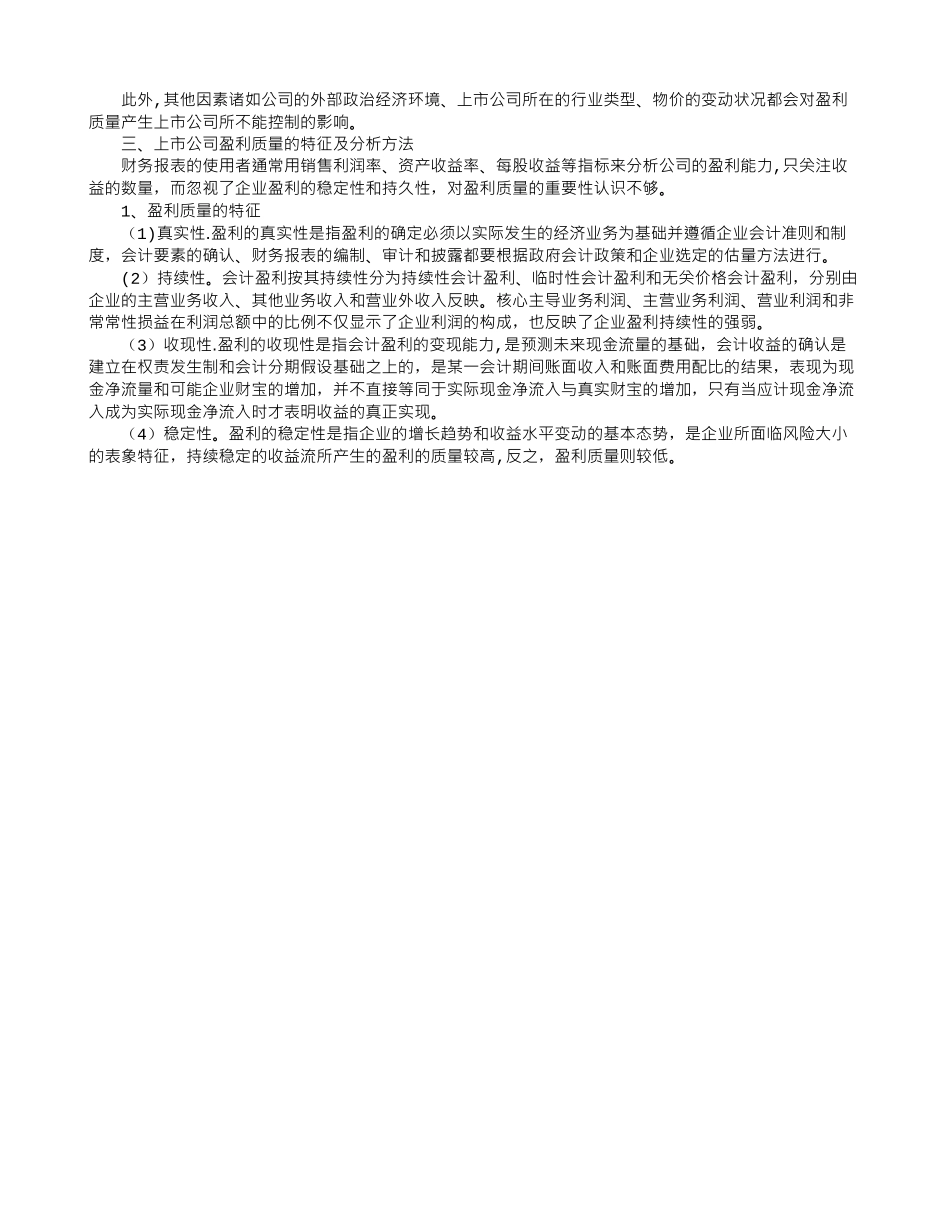 此外，其他因素诸如公司的外部政治经济环境、上市公司所在的行业类型、物价的变动状况都会对盈利质量产生上市公司所不能控制的影响。

三、上市公司盈利质量的特征及分析方法

财务报表的使用者通常用销售利润率、资产收益率、每股收益等指标来分析公司的盈利能力，只关注收益的数量，而忽视了企业盈利的稳定性和持久性，对盈利质量的重要性认识不够。

1、盈利质量的特征

（1）真实性.盈利的真实性是指盈利的确定必须以实际发生的经济业务为基础并遵循企业会计准则和制度，会计要素的确认、财务报表的编制、审计和披露都要根据政府会计政策和企业选定的估量方法进行。

（2）持续性。会计盈利按其持续性分为持续性会计盈利、临时性会计盈利和无关价格会计盈利，分别由企业的主营业务收入、其他业务收入和营业外收入反映。核心主导业务利润、主营业务利润、营业利润和非常常性损益在利润总额中的比例不仅显示了企业利润的构成，也反映了企业盈利持续性的强弱。

（3）收现性.盈利的收现性是指会计盈利的变现能力，是预测未来现金流量的基础，会计收益的确认是建立在权责发生制和会计分期假设基础之上的，是某一会计期间账面收入和账面费用配比的结果，表现为现金净流量和可能企业财宝的增加，并不直接等同于实际现金净流入与真实财宝的增加，只有当应计现金净流入成为实际现金净流入时才表明收益的真正实现。

（4）稳定性。盈利的稳定性是指企业的增长趋势和收益水平变动的基本态势，是企业所面临风险大小的表象特征，持续稳定的收益流所产生的盈利的质量较高，反之，盈利质量则较低。